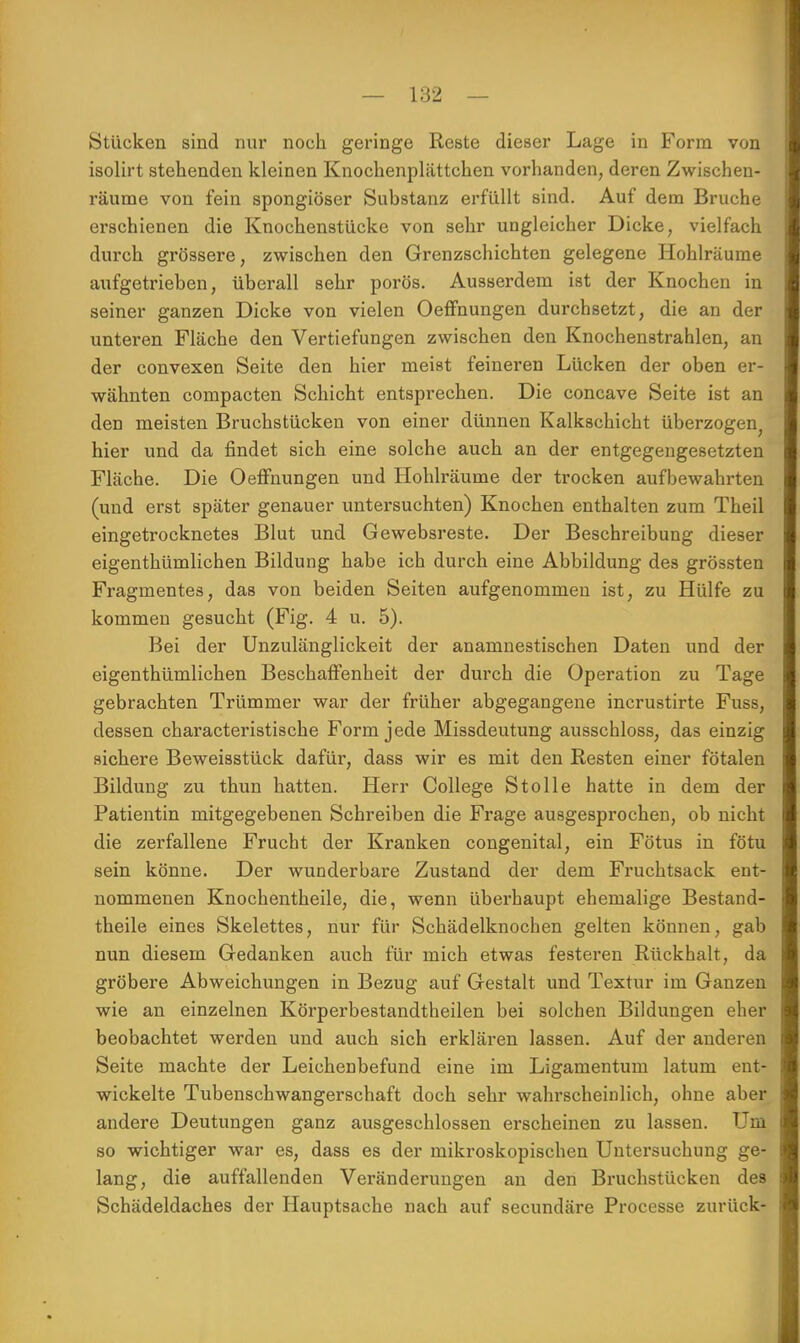 — 132 —

Stücken sind nur noch geringe Reste dieser Lage in Form von isolirt stehenden kleinen Knochenplättchen vorhanden, deren Zwischenräume von fein spongiöser Substanz erfüllt sind. Auf dem Bruche erschienen die Knochenstücke von sehr ungleicher Dicke, vielfach durch grössere, zwischen den Grenzschichten gelegene Hohlräume aufgetrieben, überall sehr porös. Ausserdem ist der Knochen in seiner ganzen Dicke von vielen Oeffnungen durchsetzt, die an der unteren Fläche den Vertiefungen zwischen den Knochenstrahlen, an der convexen Seite den hier meist feineren Lücken der oben erwähnten compacten Schicht entsprechen. Die concave Seite ist an den meisten Bruchstücken von einer dünnen Kalkschicht überzogen, hier und da findet sich eine solche auch an der entgegengesetzten Fläche. Die Oeffnungen und Hohlräume der trocken aufbewahrten (und erst später genauer untersuchten) Knochen enthalten zum Theil eingetrocknetes Blut und Gewebsreste. Der Beschreibung dieser eigenthümlichen Bildung habe ich durch eine Abbildung des grössten Fragmentes, das von beiden Seiten aufgenommen ist, zu Hülfe zu kommen gesucht (Fig. 4 u. 5).

Bei der Unzulänglickeit der anamnestischen Daten und der eigenthümlichen Beschaffenheit der durch die Operation zu Tage gebrachten Trümmer war der früher abgegangene incrustirte Fuss, dessen characteristische Form jede Missdeutung ausschloss, das einzig sichere Beweisstück dafür, dass wir es mit den Resten einer fötalen Bildung zu thun hatten. Herr College Stolle hatte in dem der Patientin mitgegebenen Schreiben die Frage ausgesprochen, ob nicht die zerfallene Frucht der Kranken congenital, ein Fötus in fötu sein könne. Der wunderbare Zustand der dem Fruchtsack entnommenen Knochentheile, die, wenn überhaupt ehemalige Bestandtheile eines Skelettes, nur für Schädelknochen gelten können, gab nun diesem Gedanken auch für mich etwas festeren Rückhalt, da gröbere Abweichungen in Bezug auf Gestalt und Textur im Ganzen wie an einzelnen Körperbestandtheilen bei solchen Bildungen eher beobachtet werden und auch sich erklären lassen. Auf der anderen Seite machte der Leichenbefund eine im Ligamentum latum entwickelte Tubenschwangerschaft doch sehr wahrscheinlich, ohne aber andere Deutungen ganz ausgeschlossen erscheinen zu lassen. Um so wichtiger war es, dass es der mikroskopischen Untersuchung gelang, die auffallenden Veränderungen an den Bruchstücken des Schädeldaches der Hauptsache nach auf secundäre Processe zurück-